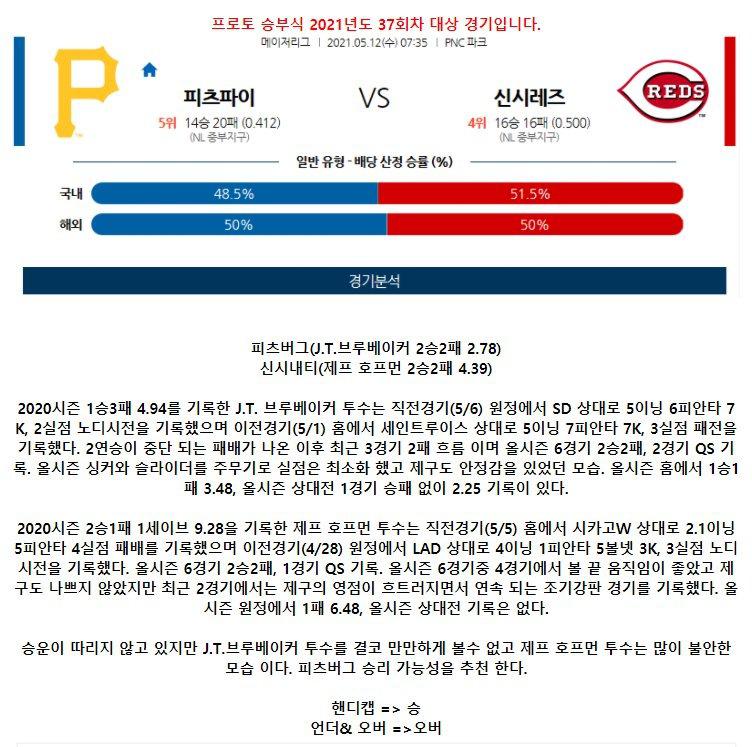 프로토 승부식 2021년도 37회차 대상 경기입니다.
메이저리그 | 2021.05.12(수) 07:35 | PNC 파크

P

피츠파이
5위 14승 20패 (0.412)
(NL 중부지구)

VS

신시레즈
4위 16승 16패 (0.500)
(NL 중부지구)

REDS

일반 유형 - 배당 산정 승률 (%)

국내 48.5% 51.5%
해외 50% 50%

경기분석

피츠버그(J.T.브루베이커 2승2패 2.78)
신시내티(제프 호프먼 2승2패 4.39)

2020시즌 1승3패 4.94를 기록한 J.T. 브루베이커 투수는 직전경기(5/6) 원정에서 SD 상대로 5이닝 6피안타 7K, 2실점 노디시전을 기록했으며 이전경기(5/1) 홈에서 세인트루이스 상대로 5이닝 7피안타 7K, 3실점 패전을 기록했다. 2연승이 중단 되는 패배가 나온 이후 최근 3경기 2패 흐름 이며 올시즌 6경기 2승2패, 2경기 QS 기록. 올시즌 싱커와 슬라이더를 주무기로 실점은 최소화 했고 제구도 안정감을 있었던 모습. 올시즌 홈에서 1승1패 3.48, 올시즌 상대전 1경기 승패 없이 2.25 기록이 있다.

2020시즌 2승1패 1세이브 9.28을 기록한 제프 호프먼 투수는 직전경기(5/5) 홈에서 시카고W 상대로 2.1이닝 5피안타 4실점 패배를 기록했으며 이전경기(4/28) 원정에서 LAD 상대로 4이닝 1피안타 5볼넷 3K, 3실점 노디시전을 기록했다. 올시즌 6경기 2승2패, 1경기 QS 기록. 올시즌 6경기중 4경기에서 볼 끝 움직임이 좋았고 제구도 나쁘지 않았지만 최근 2경기에서는 제구의 영점이 흐트러지면서 연속 되는 조기강판 경기를 기록했다. 올시즌 원정에서 1패 6.48, 올시즌 상대전 기록은 없다.

승운이 따리지 않고 있지만 J.T.브루베이커 투수를 결코 만만하게 볼수 없고 제프 호프먼 투수는 많이 불안한 모습 이다. 피츠버그 승리 가능성을 추천 한다.

핸디캡 => 승
언더& 오버 =>오버